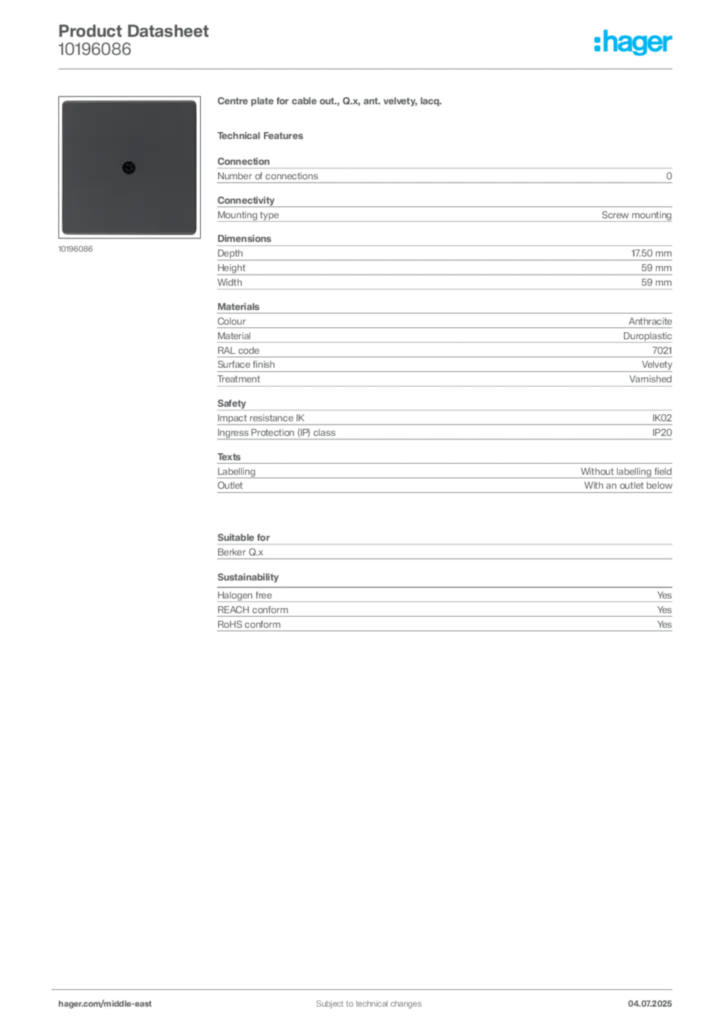 Product Datasheet
10196086

:hager

10196086

Centre plate for cable out., Q.x, ant. velvety, lacq.

Technical Features

Connection

| Number of connections | 0 |
|---|---|

Connectivity

| Mounting type | Screw mounting |
|---|---|

Dimensions

| Depth | 17.50 mm |
|---|---|
| Height | 59 mm |
| Width | 59 mm |

Materials

| Colour | Anthracite |
|---|---|
| Material | Duroplastic |
| RAL code | 7021 |
| Surface finish | Velvety |
| Treatment | Varnished |

Safety

| Impact resistance IK | IK02 |
|---|---|
| Ingress Protection (IP) class | IP20 |

Texts

| Labelling | Without labelling field |
|---|---|
| Outlet | With an outlet below |

Suitable for

Berker Q.x

Sustainability

| Halogen free | Yes |
|---|---|
| REACH conform | Yes |
| RoHS conform | Yes |

hager.com/middle-east
Subject to technical changes
04.07.2025